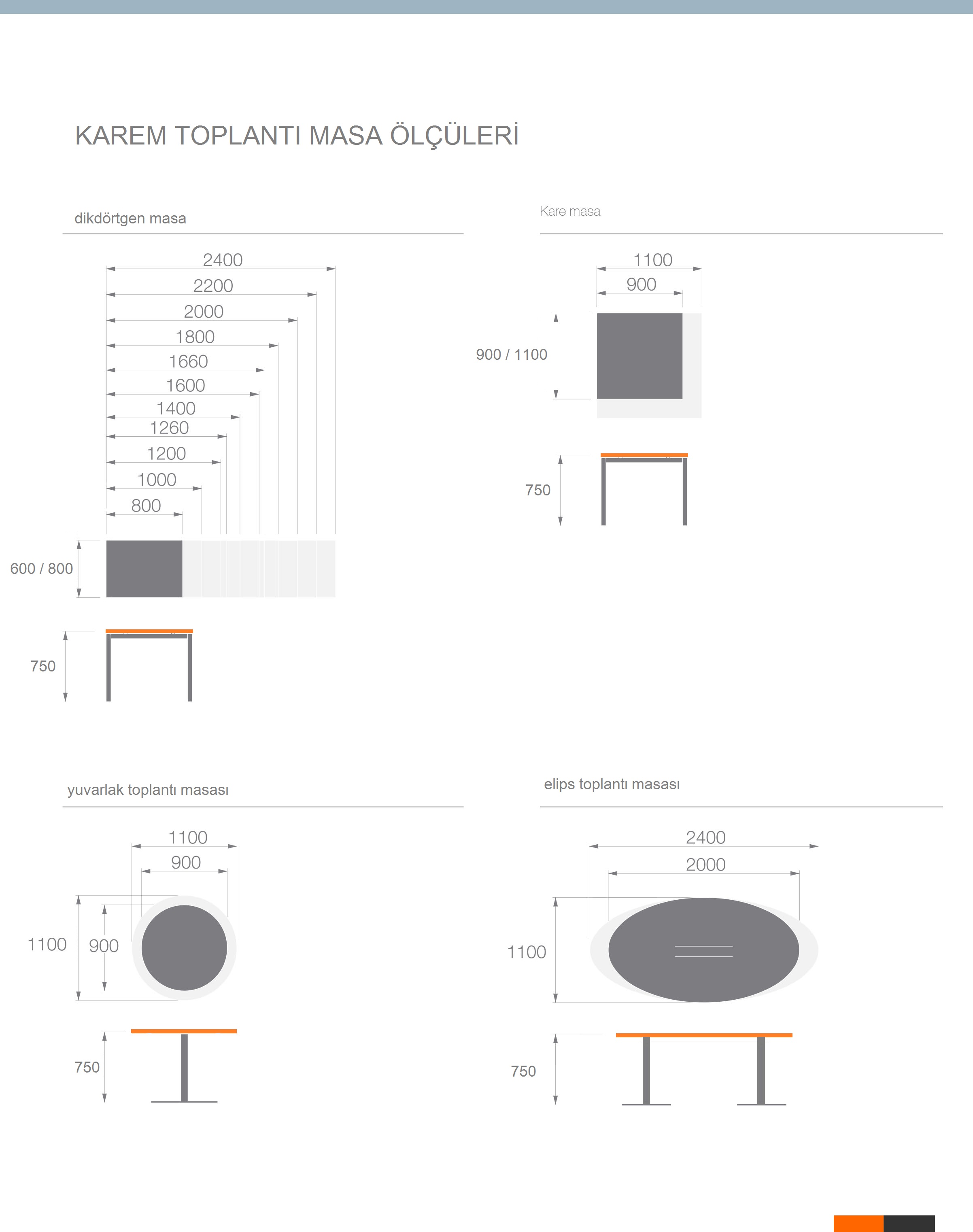 KAREM TOPLANTI MASA ÖLÇÜLERİ

dikdörtgen masa

2400
2200
2000
1800
1660
1600
1400
1260
1200
1000
800

600 / 800

750

Kare masa

1100
900

900 / 1100

750

yuvarlak toplantı masası

1100
900

1100
900

750

elips toplantı masası

2400
2000

1100

750